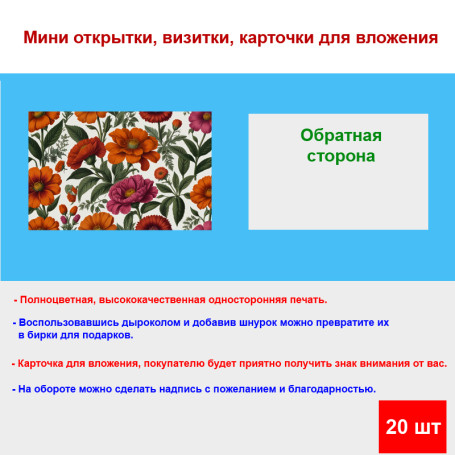 Мини открытки, визитки, карточки для вложения

Обратная сторона

- Полноцветная, высококачественная односторонняя печать.

- Воспользовавшись дыроколом и добавив шнурок можно превратите их в бирки для подарков.

- Карточка для вложения, покупателю будет приятно получить знак внимания от вас.

- На обороте можно сделать надпись с пожеланием и благодарностью.

20 шт